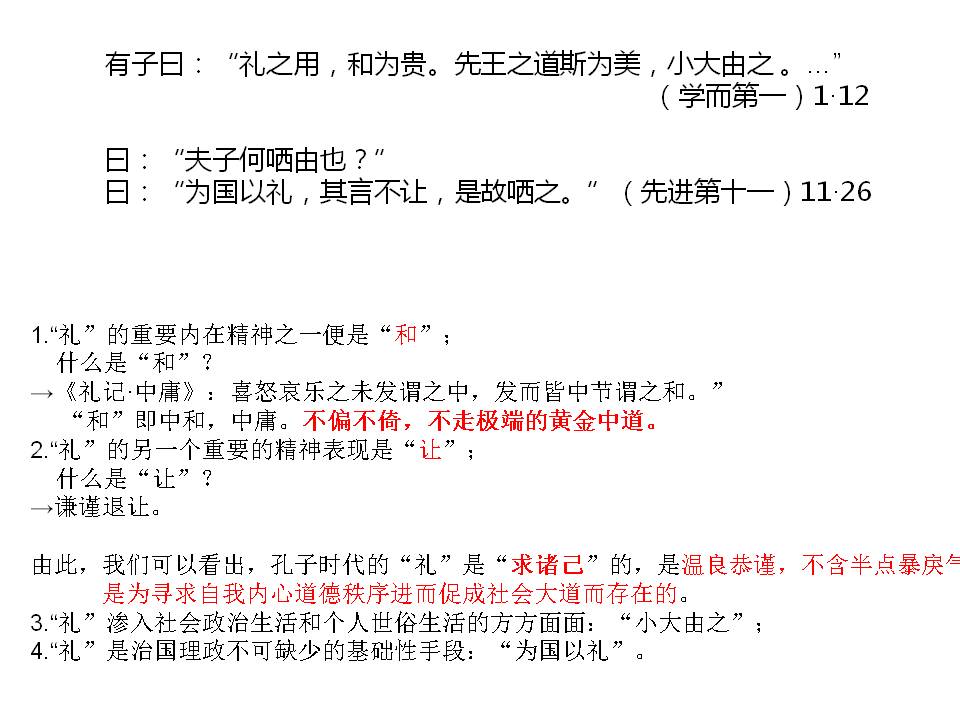 有子曰：“礼之用，和为贵。先王之道斯为美，小大由之。…”
（学而第一）1·12

曰：“夫子何哂由也？”
曰：“为国以礼，其言不让，是故哂之。”（先进第十一）11·26

1.“礼”的重要内在精神之一便是“和”；
什么是“和”？
→《礼记·中庸》：喜怒哀乐之未发谓之中，发而皆中节谓之和。”
“和”即中和，中庸。不偏不倚，不走极端的黄金中道。
2.“礼”的另一个重要的精神表现是“让”；
什么是“让”？
→谦谨退让。

由此，我们可以看出，孔子时代的“礼”是“求诸己”的，是温良恭谨，不含半点暴戾气
是为寻求自我内心道德秩序进而促成社会大道而存在的。
3.“礼”渗入社会政治生活和个人世俗生活的方方面面：“小大由之”；
4.“礼”是治国理政不可缺少的基础性手段：“为国以礼”。